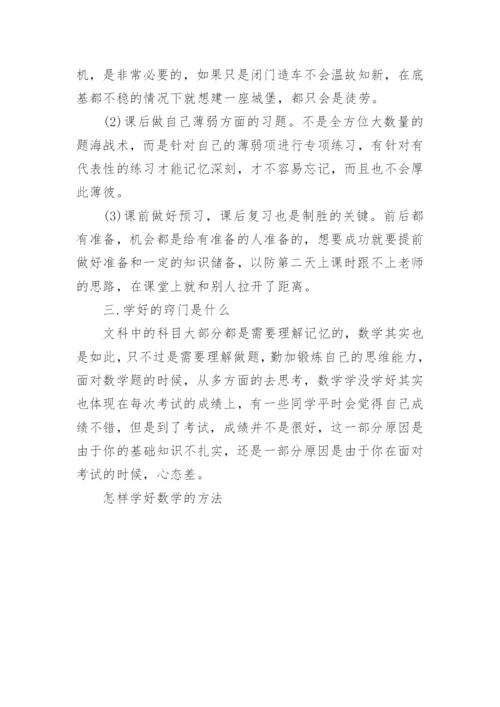 机，是非常必要的，如果只是闭门造车不会温故知新，在底基都不稳的情况下就想建一座城堡，都只会是徒劳。

(2)课后做自己薄弱方面的习题。不是全方位大数量的题海战术，而是针对自己的薄弱项进行专项练习，有针对有代表性的练习才能记忆深刻，才不容易忘记，而且也不会厚此薄彼。

(3)课前做好预习，课后复习也是制胜的关键。前后都有准备，机会都是给有准备的人准备的，想要成功就要提前做好准备和一定的知识储备，以防第二天上课时跟不上老师的思路，在课堂上就和别人拉开了距离。

三.学好的窍门是什么

文科中的科目大部分都是需要理解记忆的，数学其实也是如此，只不过是需要理解做题，勤加锻炼自己的思维能力，面对数学题的时候，从多方面的去思考，数学学没学好其实也体现在每次考试的成绩上，有一些同学平时会觉得自己成绩不错，但是到了考试，成绩并不是很好，这一部分原因是由于你的基础知识不扎实，还是一部分原因是由于你在面对考试的时候，心态差。

怎样学好数学的方法